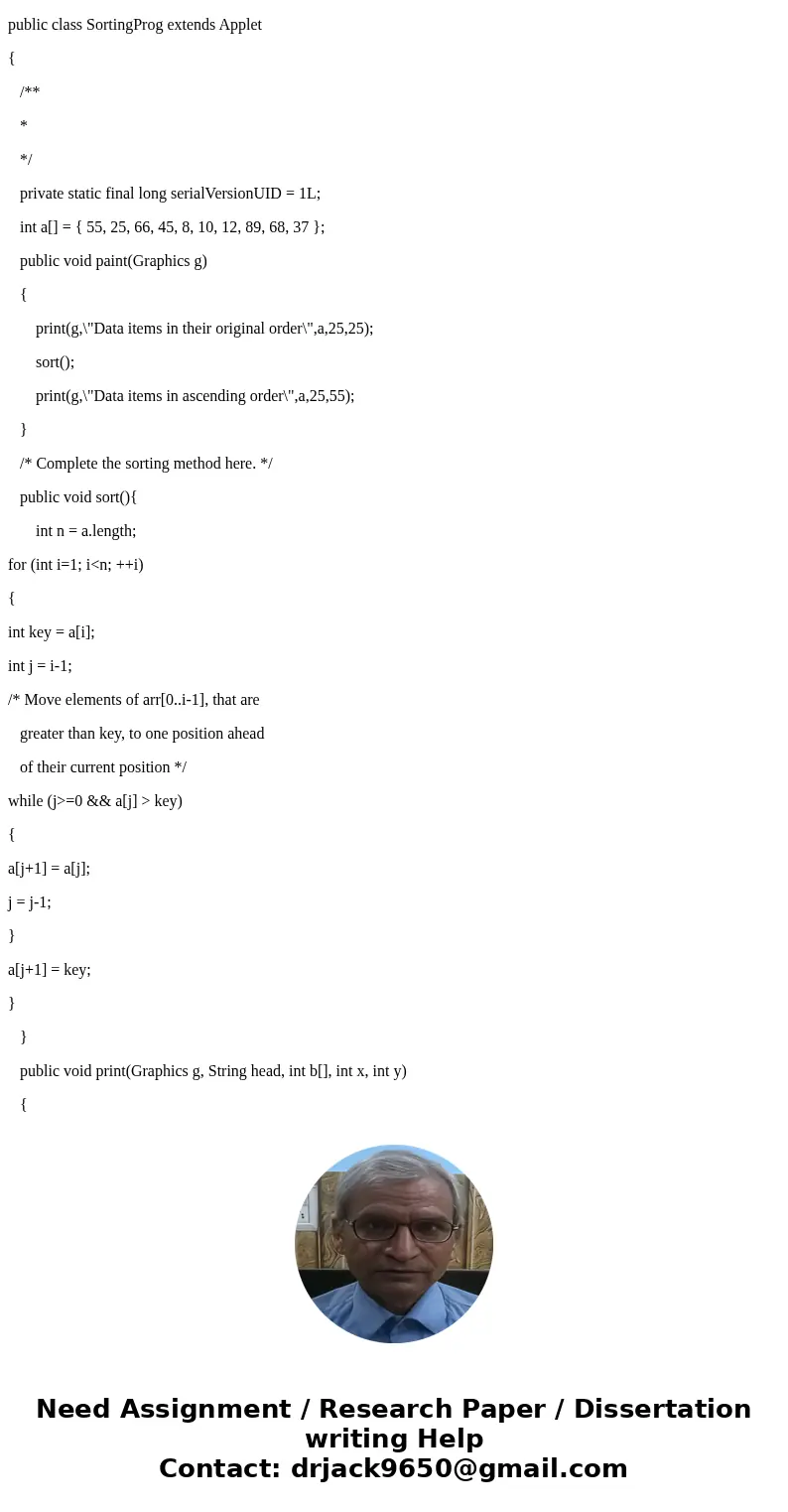 public class SortingProg extends Applet

{

/**

*

*/

private static final long serialVersionUID = 1L;

int a[] = { 55, 25, 66, 45, 8, 10, 12, 89, 68, 37 };

public void paint(Graphics g)

{

print(g,\"Data items in their original order\",a,25,25);

sort();

print(g,\"Data items in ascending order\",a,25,55);

}

/* Complete the sorting method here. */

public void sort(){

int n = a.length;

for (int i=1; i<n; ++i)

{

int key = a[i];

int j = i-1;

/* Move elements of arr[0..i-1], that are

greater than key, to one position ahead

of their current position */

while (j>=0 && a[j] > key)

{

a[j+1] = a[j];

j = j-1;

}

a[j+1] = key;

}

}

public void print(Graphics g, String head, int b[], int x, int y)

{

Need Assignment / Research Paper / Dissertation writing Help
Contact: drjack9650@gmail.com